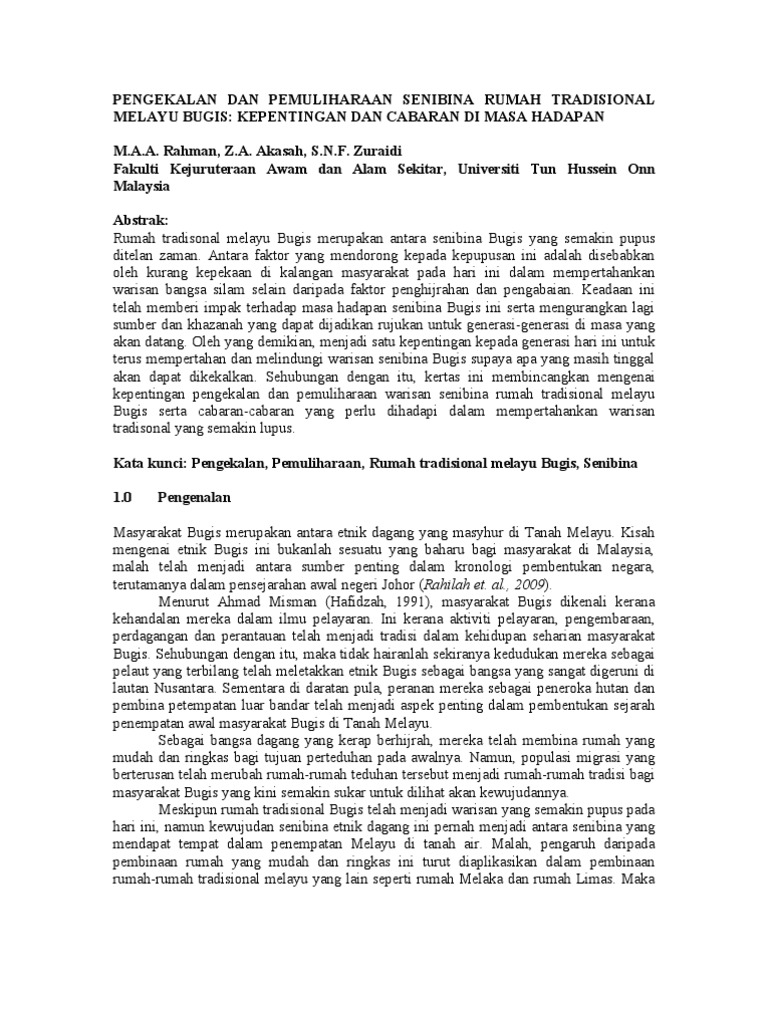 PENGEKALAN DAN PEMULIHARAAN SENIBINA RUMAH TRADISIONAL MELAYU BUGIS: KEPENTINGAN DAN CABARAN DI MASA HADAPAN

M.A.A. Rahman, Z.A. Akasah, S.N.F. Zuraidi
Fakulti Kejuruteraan Awam dan Alam Sekitar, Universiti Tun Hussein Onn Malaysia

Abstrak:
Rumah tradisonal melayu Bugis merupakan antara senibina Bugis yang semakin pupus ditelan zaman. Antara faktor yang mendorong kepada kepupusan ini adalah disebabkan oleh kurang kepekaan di kalangan masyarakat pada hari ini dalam mempertahankan warisan bangsa silam selain daripada faktor penghijrahan dan pengabaian. Keadaan ini telah memberi impak terhadap masa hadapan senibina Bugis ini serta mengurangkan lagi sumber dan khazanah yang dapat dijadikan rujukan untuk generasi-generasi di masa yang akan datang. Oleh yang demikian, menjadi satu kepentingan kepada generasi hari ini untuk terus mempertahan dan melindungi warisan senibina Bugis supaya apa yang masih tinggal akan dapat dikekalkan. Sehubungan dengan itu, kertas ini membincangkan mengenai kepentingan pengekalan dan pemuliharaan warisan senibina rumah tradisional melayu Bugis serta cabaran-cabaran yang perlu dihadapi dalam mempertahankan warisan tradisonal yang semakin lupus.

Kata kunci: Pengekalan, Pemuliharaan, Rumah tradisional melayu Bugis, Senibina

1.0 Pengenalan

Masyarakat Bugis merupakan antara etnik dagang yang masyhur di Tanah Melayu. Kisah mengenai etnik Bugis ini bukanlah sesuatu yang baharu bagi masyarakat di Malaysia, malah telah menjadi antara sumber penting dalam kronologi pembentukan negara, terutamanya dalam pensejarahan awal negeri Johor (Rahilah et. al., 2009).

Menurut Ahmad Misman (Hafidzah, 1991), masyarakat Bugis dikenali kerana kehandalan mereka dalam ilmu pelayaran. Ini kerana aktiviti pelayaran, pengembaraan, perdagangan dan perantauan telah menjadi tradisi dalam kehidupan seharian masyarakat Bugis. Sehubungan dengan itu, maka tidak hairanlah sekiranya kedudukan mereka sebagai pelaut yang terbilang telah meletakkan etnik Bugis sebagai bangsa yang sangat digeruni di lautan Nusantara. Sementara di daratan pula, peranan mereka sebagai peneroka hutan dan pembina petempatan luar bandar telah menjadi aspek penting dalam pembentukan sejarah penempatan awal masyarakat Bugis di Tanah Melayu.

Sebagai bangsa dagang yang kerap berhijrah, mereka telah membina rumah yang mudah dan ringkas bagi tujuan perteduhan pada awalnya. Namun, populasi migrasi yang berterusan telah merubah rumah-rumah teduhan tersebut menjadi rumah-rumah tradisi bagi masyarakat Bugis yang kini semakin sukar untuk dilihat akan kewujudannya.

Meskipun rumah tradisional Bugis telah menjadi warisan yang semakin pupus pada hari ini, namun kewujudan senibina etnik dagang ini pernah menjadi antara senibina yang mendapat tempat dalam penempatan Melayu di tanah air. Malah, pengaruh daripada pembinaan rumah yang mudah dan ringkas ini turut diaplikasikan dalam pembinaan rumah-rumah tradisional melayu yang lain seperti rumah Melaka dan rumah Limas. Maka